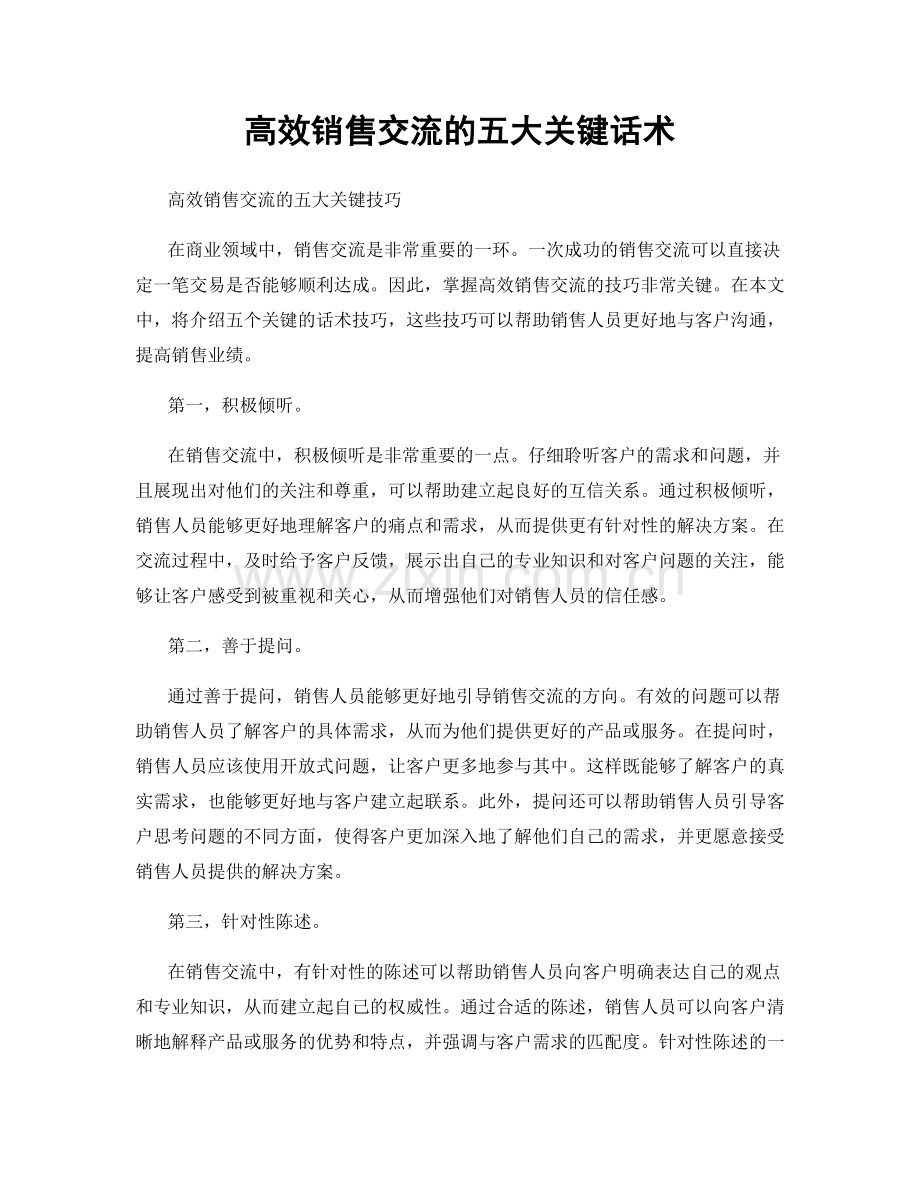 高效销售交流的五大关键话术

高效销售交流的五大关键技巧

在商业领域中，销售交流是非常重要的一环。一次成功的销售交流可以直接决定一笔交易是否能够顺利达成。因此，掌握高效销售交流的技巧非常关键。在本文中，将介绍五个关键的话术技巧，这些技巧可以帮助销售人员更好地与客户沟通，提高销售业绩。

第一，积极倾听。

在销售交流中，积极倾听是非常重要的一点。仔细聆听客户的需求和问题，并且展现出对他们的关注和尊重，可以帮助建立起良好的互信关系。通过积极倾听，销售人员能够更好地理解客户的痛点和需求，从而提供更有针对性的解决方案。在交流过程中，及时给予客户反馈，展示出自己的专业知识和对客户问题的关注，能够让客户感受到被重视和关心，从而增强他们对销售人员的信任感。

www.zixin.com.cn

第二，善于提问。

通过善于提问，销售人员能够更好地引导销售交流的方向。有效的问题可以帮助销售人员了解客户的具体需求，从而为他们提供更好的产品或服务。在提问时，销售人员应该使用开放式问题，让客户更多地参与其中。这样既能够了解客户的真实需求，也能够更好地与客户建立起联系。此外，提问还可以帮助销售人员引导客户思考问题的不同方面，使得客户更加深入地了解他们自己的需求，并更愿意接受销售人员提供的解决方案。

第三，针对性陈述。

在销售交流中，有针对性的陈述可以帮助销售人员向客户明确表达自己的观点和专业知识，从而建立起自己的权威性。通过合适的陈述，销售人员可以向客户清晰地解释产品或服务的优势和特点，并强调与客户需求的匹配度。针对性陈述的一